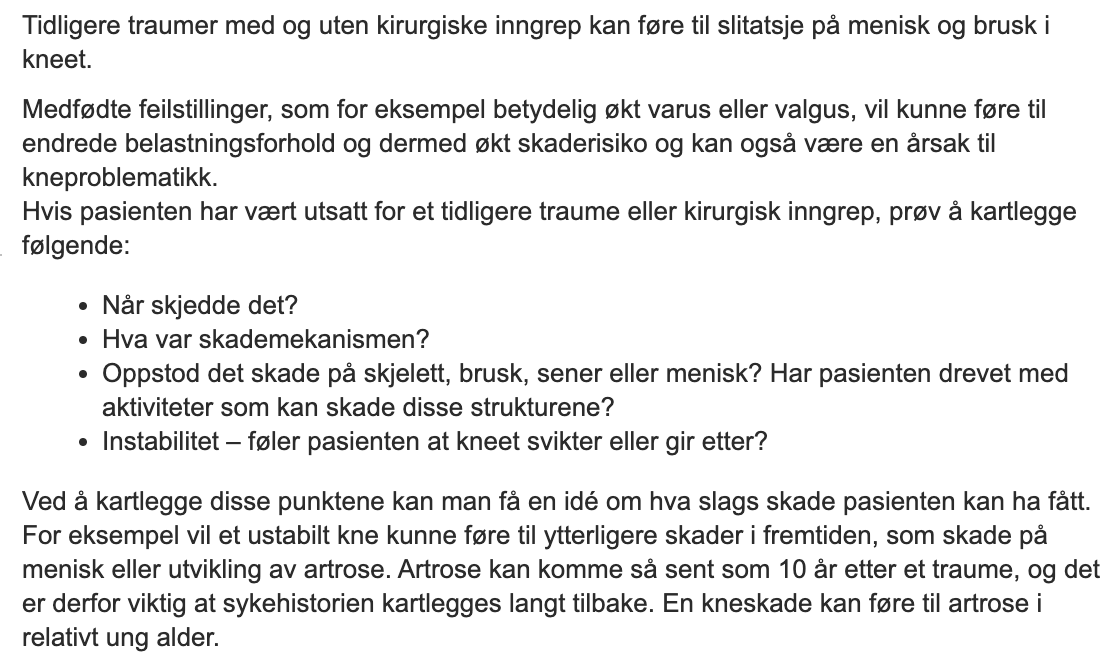 Tidligere traumer med og uten kirurgiske inngrep kan føre til slitatsje på menisk og brusk i kneet.

Medfødte feilstillinger, som for eksempel betydelig økt varus eller valgus, vil kunne føre til endrede belastningsforhold og dermed økt skaderisiko og kan også være en årsak til kneproblematikk.
Hvis pasienten har vært utsatt for et tidligere traume eller kirurgisk inngrep, prøv å kartlegge følgende:

- Når skjedde det?
- Hva var skademekanismen?
- Oppstod det skade på skjelett, brusk, sener eller menisk? Har pasienten drevet med aktiviteter som kan skade disse strukturene?
- Instabilitet – føler pasienten at kneet svikter eller gir etter?

Ved å kartlegge disse punktene kan man få en idé om hva slags skade pasienten kan ha fått. For eksempel vil et ustabilt kne kunne føre til ytterligere skader i fremtiden, som skade på menisk eller utvikling av artrose. Artrose kan komme så sent som 10 år etter et traume, og det er derfor viktig at sykehistorien kartlegges langt tilbake. En kneskade kan føre til artrose i relativt ung alder.